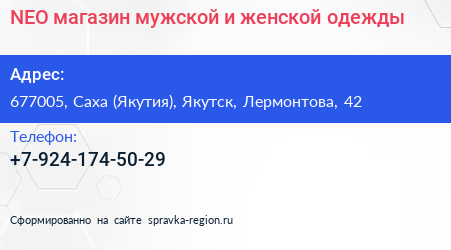 NEO магазин мужской и женской одежды

Адрес:

677005, Саха (Якутия), Якутск, Лермонтова, 42

Телефон:

+7-924-174-50-29

Сформированно на сайте spravka-region.ru